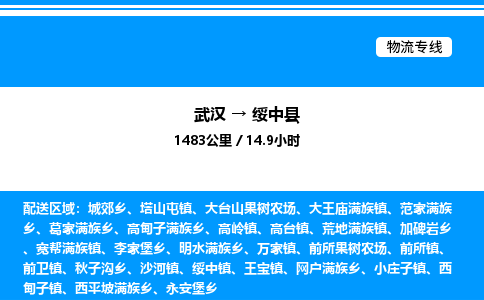 物流专线

武汉 → 绥中县

1483公里 / 14.9小时

配送区域：城郊乡、塔山屯镇、大台山果树农场、大王庙满族镇、范家满族乡、葛家满族乡、高甸子满族乡、高岭镇、高台镇、荒地满族镇、加碑岩乡、宽帮满族镇、李家堡乡、明水满族乡、万家镇、前所果树农场、前所镇、前卫镇、秋子沟乡、沙河镇、绥中镇、王宝镇、网户满族乡、小庄子镇、西甸子镇、西平坡满族乡、永安堡乡